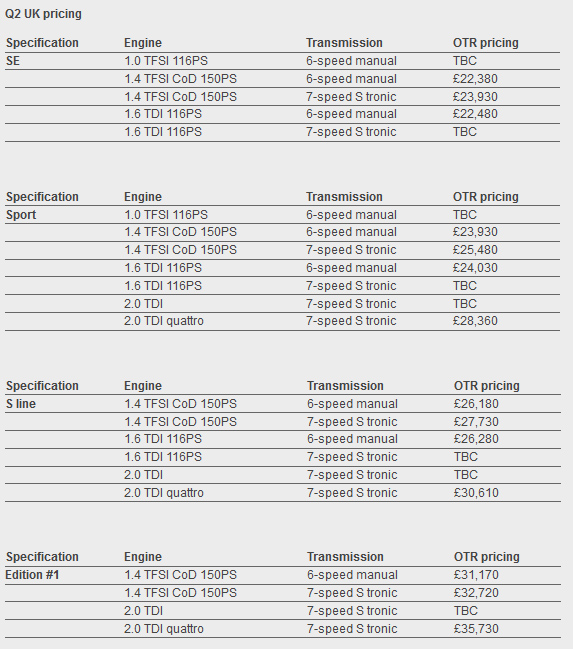 Q2 UK pricing

| Specification | Engine | Transmission | OTR pricing |
|---|---|---|---|
| SE | 1.0 TFSI 116PS | 6-speed manual | TBC |
| | 1.4 TFSI CoD 150PS | 6-speed manual | £22,380 |
| | 1.4 TFSI CoD 150PS | 7-speed S tronic | £23,930 |
| | 1.6 TDI 116PS | 6-speed manual | £22,480 |
| | 1.6 TDI 116PS | 7-speed S tronic | TBC |

| Specification | Engine | Transmission | OTR pricing |
|---|---|---|---|
| Sport | 1.0 TFSI 116PS | 6-speed manual | TBC |
| | 1.4 TFSI CoD 150PS | 6-speed manual | £23,930 |
| | 1.4 TFSI CoD 150PS | 7-speed S tronic | £25,480 |
| | 1.6 TDI 116PS | 6-speed manual | £24,030 |
| | 1.6 TDI 116PS | 7-speed S tronic | TBC |
| | 2.0 TDI | 7-speed S tronic | TBC |
| | 2.0 TDI quattro | 7-speed S tronic | £28,360 |

| Specification | Engine | Transmission | OTR pricing |
|---|---|---|---|
| S line | 1.4 TFSI CoD 150PS | 6-speed manual | £26,180 |
| | 1.4 TFSI CoD 150PS | 7-speed S tronic | £27,730 |
| | 1.6 TDI 116PS | 6-speed manual | £26,280 |
| | 1.6 TDI 116PS | 7-speed S tronic | TBC |
| | 2.0 TDI | 7-speed S tronic | TBC |
| | 2.0 TDI quattro | 7-speed S tronic | £30,610 |

| Specification | Engine | Transmission | OTR pricing |
|---|---|---|---|
| Edition #1 | 1.4 TFSI CoD 150PS | 6-speed manual | £31,170 |
| | 1.4 TFSI CoD 150PS | 7-speed S tronic | £32,720 |
| | 2.0 TDI | 7-speed S tronic | TBC |
| | 2.0 TDI quattro | 7-speed S tronic | £35,730 |